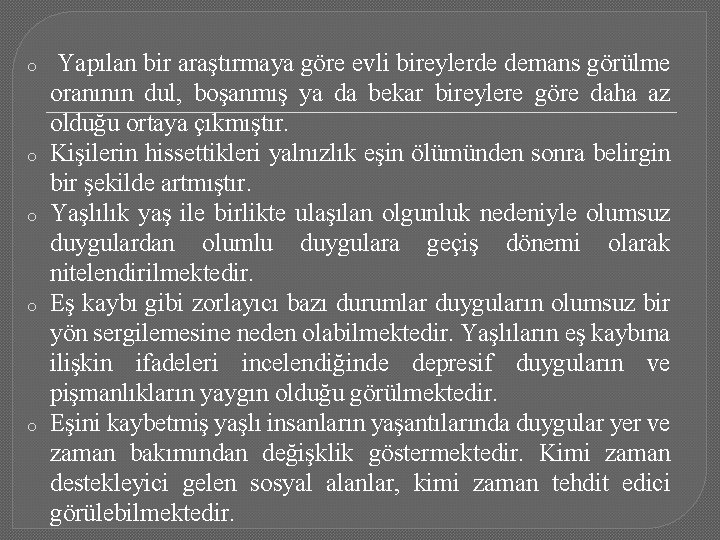 o Yapılan bir araştırmaya göre evli bireylerde demans görülme oranının dul, boşanmış ya da bekar bireylere göre daha az olduğu ortaya çıkmıştır.

o Kişilerin hissettikleri yalnızlık eşin ölümünden sonra belirgin bir şekilde artmıştır.

o Yaşlılık yaş ile birlikte ulaşılan olgunluk nedeniyle olumsuz duygulardan olumlu duygulara geçiş dönemi olarak nitelendirilmektedir.

o Eş kaybı gibi zorlayıcı bazı durumlar duyguların olumsuz bir yön sergilemesine neden olabilmektedir. Yaşlıların eş kaybına ilişkin ifadeleri incelendiğinde depresif duyguların ve pişmanlıkların yaygın olduğu görülmektedir.

o Eşini kaybetmiş yaşlı insanların yaşantılarında duygular yer ve zaman bakımından değişklik göstermektedir. Kimi zaman destekleyici gelen sosyal alanlar, kimi zaman tehdit edici görülebilmektedir.